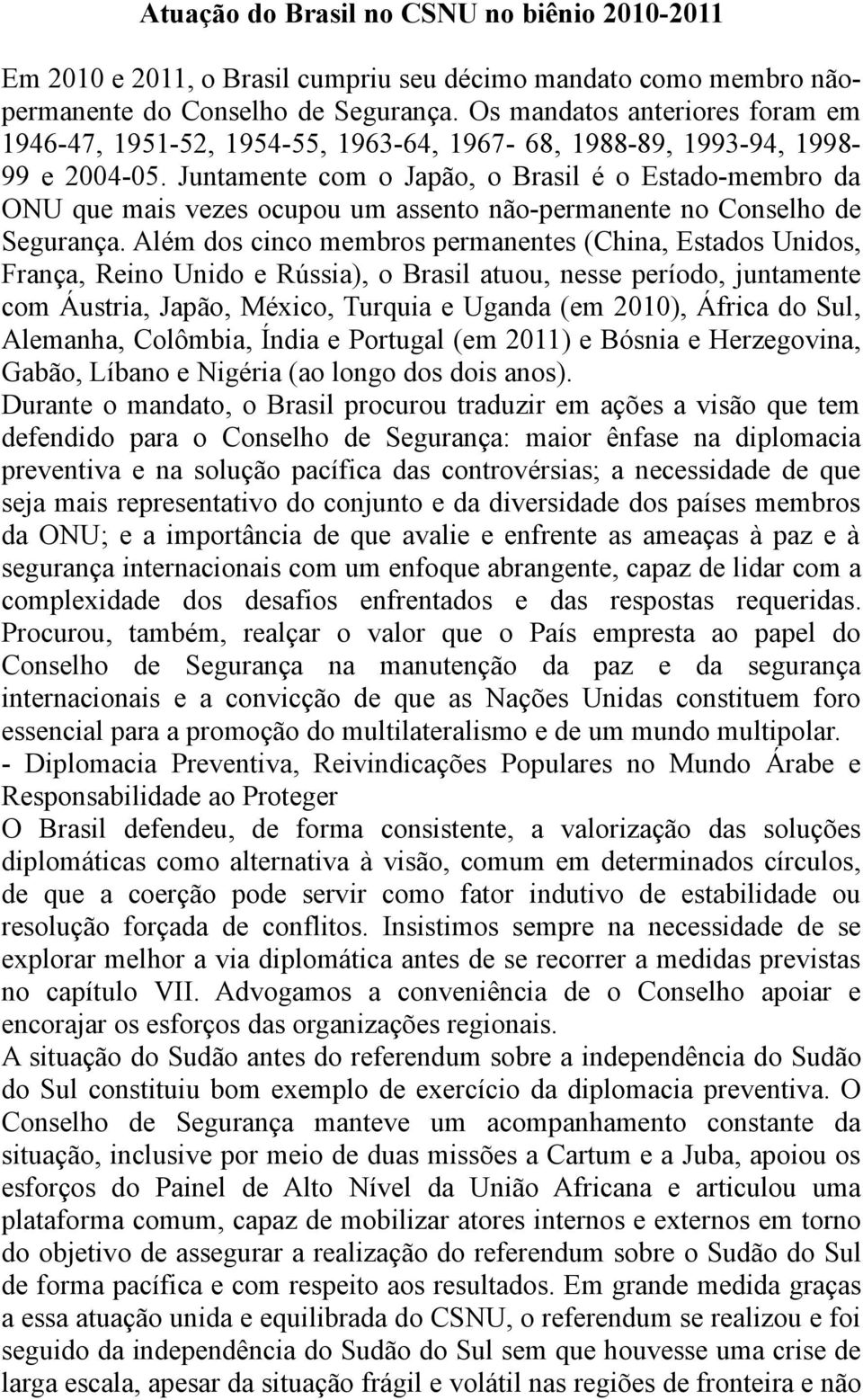 Atuação do Brasil no CSNU no biênio 2010-2011

Em 2010 e 2011, o Brasil cumpriu seu décimo mandato como membro não-permanente do Conselho de Segurança. Os mandatos anteriores foram em 1946-47, 1951-52, 1954-55, 1963-64, 1967- 68, 1988-89, 1993-94, 1998-99 e 2004-05. Juntamente com o Japão, o Brasil é o Estado-membro da ONU que mais vezes ocupou um assento não-permanente no Conselho de Segurança. Além dos cinco membros permanentes (China, Estados Unidos, França, Reino Unido e Rússia), o Brasil atuou, nesse período, juntamente com Áustria, Japão, México, Turquia e Uganda (em 2010), África do Sul, Alemanha, Colômbia, Índia e Portugal (em 2011) e Bósnia e Herzegovina, Gabão, Líbano e Nigéria (ao longo dos dois anos).
Durante o mandato, o Brasil procurou traduzir em ações a visão que tem defendido para o Conselho de Segurança: maior ênfase na diplomacia preventiva e na solução pacífica das controvérsias; a necessidade de que seja mais representativo do conjunto e da diversidade dos países membros da ONU; e a importância de que avalie e enfrente as ameaças à paz e à segurança internacionais com um enfoque abrangente, capaz de lidar com a complexidade dos desafios enfrentados e das respostas requeridas. Procurou, também, realçar o valor que o País empresta ao papel do Conselho de Segurança na manutenção da paz e da segurança internacionais e a convicção de que as Nações Unidas constituem foro essencial para a promoção do multilateralismo e de um mundo multipolar.
- Diplomacia Preventiva, Reivindicações Populares no Mundo Árabe e Responsabilidade ao Proteger
O Brasil defendeu, de forma consistente, a valorização das soluções diplomáticas como alternativa à visão, comum em determinados círculos, de que a coerção pode servir como fator indutivo de estabilidade ou resolução forçada de conflitos. Insistimos sempre na necessidade de se explorar melhor a via diplomática antes de se recorrer a medidas previstas no capítulo VII. Advogamos a conveniência de o Conselho apoiar e encorajar os esforços das organizações regionais.
A situação do Sudão antes do referendum sobre a independência do Sudão do Sul constituiu bom exemplo de exercício da diplomacia preventiva. O Conselho de Segurança manteve um acompanhamento constante da situação, inclusive por meio de duas missões a Cartum e a Juba, apoiou os esforços do Painel de Alto Nível da União Africana e articulou uma plataforma comum, capaz de mobilizar atores internos e externos em torno do objetivo de assegurar a realização do referendum sobre o Sudão do Sul de forma pacífica e com respeito aos resultados. Em grande medida graças a essa atuação unida e equilibrada do CSNU, o referendum se realizou e foi seguido da independência do Sudão do Sul sem que houvesse uma crise de larga escala, apesar da situação frágil e volátil nas regiões de fronteira e não